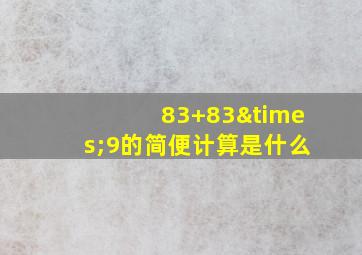 83+83&times;9的简便计算是什么